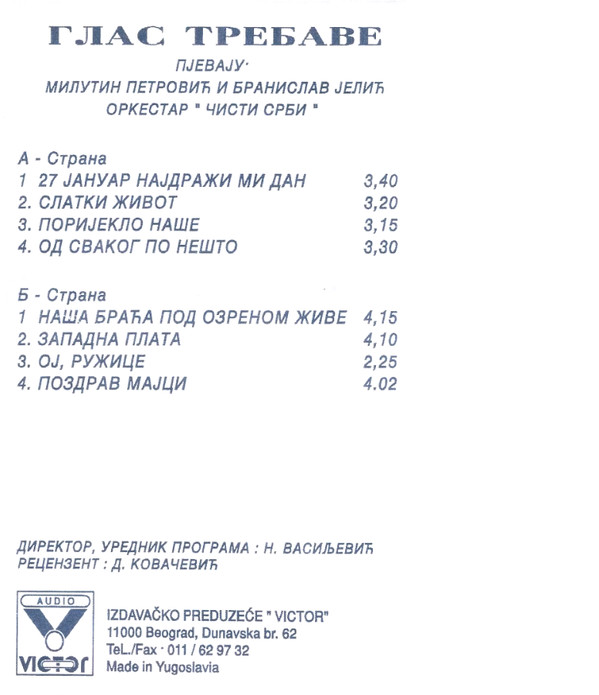 ГЛАС ТРЕБАВЕ

ПЈЕВАЈУ·
МИЛУТИН ПЕТРОВИЋ И БРАНИСЛАВ ЈЕЛИЋ
ОРКЕСТАР " ЧИСТИ СРБИ "

А - Страна
1 27 ЈАНУАР НАЈДРАЖИ МИ ДАН 3,40
2. СЛАТКИ ЖИВОТ 3,20
3. ПОРИЈЕКЛО НАШЕ 3,15
4. ОД СВАКОГ ПО НЕШТО 3,30

Б - Страна
1 НАША БРАЋА ПОД ОЗРЕНОМ ЖИВЕ 4,15
2. ЗАПАДНА ПЛАТА 4,10
3. ОЈ, РУЖИЦЕ 2,25
4. ПОЗДРАВ МАЈЦИ 4.02

ДИРЕКТОР, УРЕДНИК ПРОГРАМА : Н. ВАСИЉЕВИЋ
РЕЦЕНЗЕНТ : Д. КОВАЧЕВИЋ

AUDIO
VICTOR

IZDAVAČKO PREDUZEĆE " VICTOR"
11000 Beograd, Dunavska br. 62
TeL./Fax · 011 / 62 97 32
Made in Yugoslavia